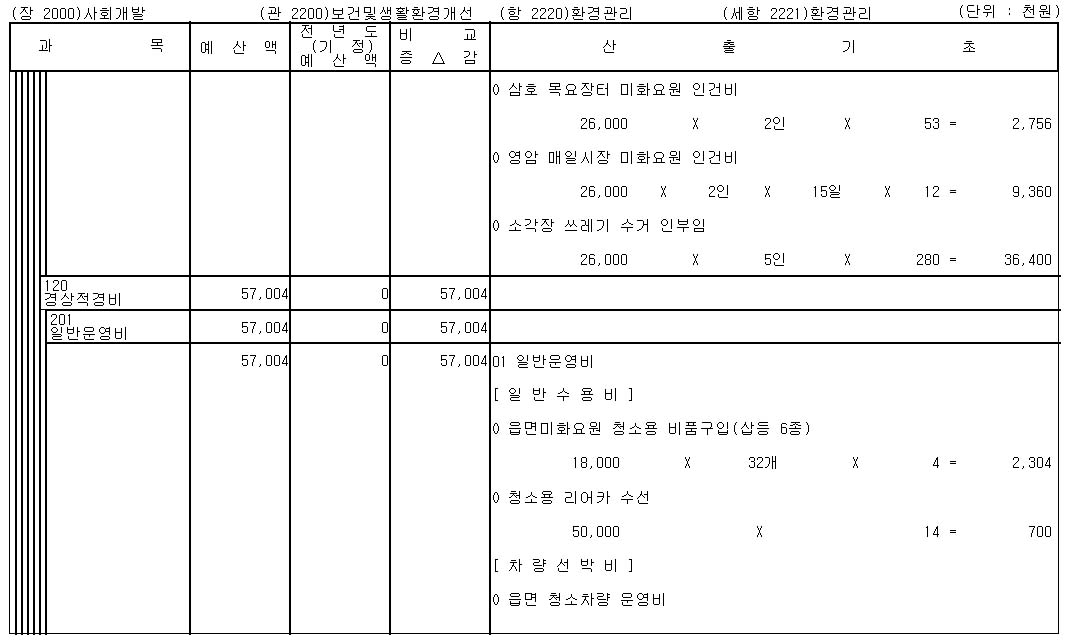 (장 2000)사회개발 (관 2200)보건및생활환경개선 (항 2220)환경관리 (세항 2221)환경관리 (단위 : 천원)

| 과 목 | 예 산 액 | 전 년 도 (기 정) 예 산 액 | 비 교 증 △ 감 | 산 출 기 초 |
|---|---|---|---|---|
| | | | | 0 삼호 목요장터 미화요원 인건비 |
| | | | | 26,000 X 2인 X 53 = 2,756 |
| | | | | 0 영암 매일시장 미화요원 인건비 |
| | | | | 26,000 X 2인 X 15일 X 12 = 9,360 |
| | | | | 0 소각장 쓰레기 수거 인부임 |
| | | | | 26,000 X 5인 X 280 = 36,400 |
| 120 경상적경비 | 57,004 | 0 | 57,004 | |
| 201 일반운영비 | 57,004 | 0 | 57,004 | |
| | 57,004 | 0 | 57,004 | 01 일반운영비 |
| | | | | [ 일 반 수 용 비 ] |
| | | | | 0 읍면미화요원 청소용 비품구입(삽등 6종) |
| | | | | 18,000 X 32개 X 4 = 2,304 |
| | | | | 0 청소용 리어카 수선 |
| | | | | 50,000 X 14 = 700 |
| | | | | [ 차 량 선 박 비 ] |
| | | | | 0 읍면 청소차량 운영비 |